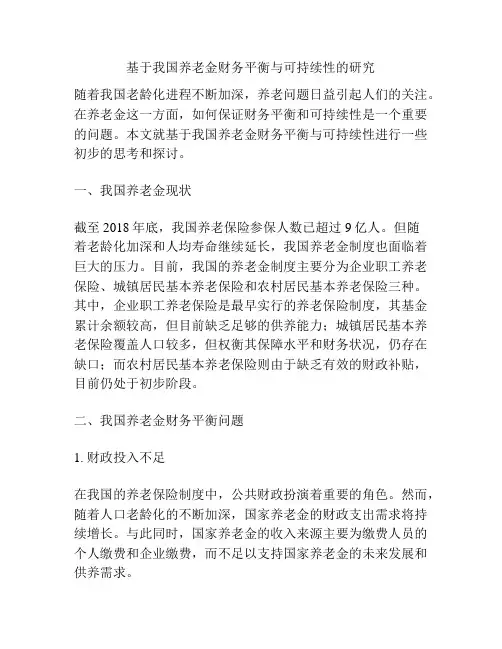 基于我国养老金财务平衡与可持续性的研究

随着我国老龄化进程不断加深，养老问题日益引起人们的关注。在养老金这一方面，如何保证财务平衡和可持续性是一个重要的问题。本文就基于我国养老金财务平衡与可持续性进行一些初步的思考和探讨。

一、我国养老金现状

截至 2018 年底，我国养老保险参保人数已超过 9 亿人。但随着老龄化加深和人均寿命继续延长，我国养老金制度也面临着巨大的压力。目前，我国的养老金制度主要分为企业职工养老保险、城镇居民基本养老保险和农村居民基本养老保险三种。其中，企业职工养老保险是最早实行的养老保险制度，其基金累计余额较高，但目前缺乏足够的供养能力；城镇居民基本养老保险覆盖人口较多，但权衡其保障水平和财务状况，仍存在缺口；而农村居民基本养老保险则由于缺乏有效的财政补贴，目前仍处于初步阶段。

二、我国养老金财务平衡问题

1. 财政投入不足

在我国的养老保险制度中，公共财政扮演着重要的角色。然而，随着人口老龄化的不断加深，国家养老金的财政支出需求将持续增长。与此同时，国家养老金的收入来源主要为缴费人员的个人缴费和企业缴费，而不足以支持国家养老金的未来发展和供养需求。